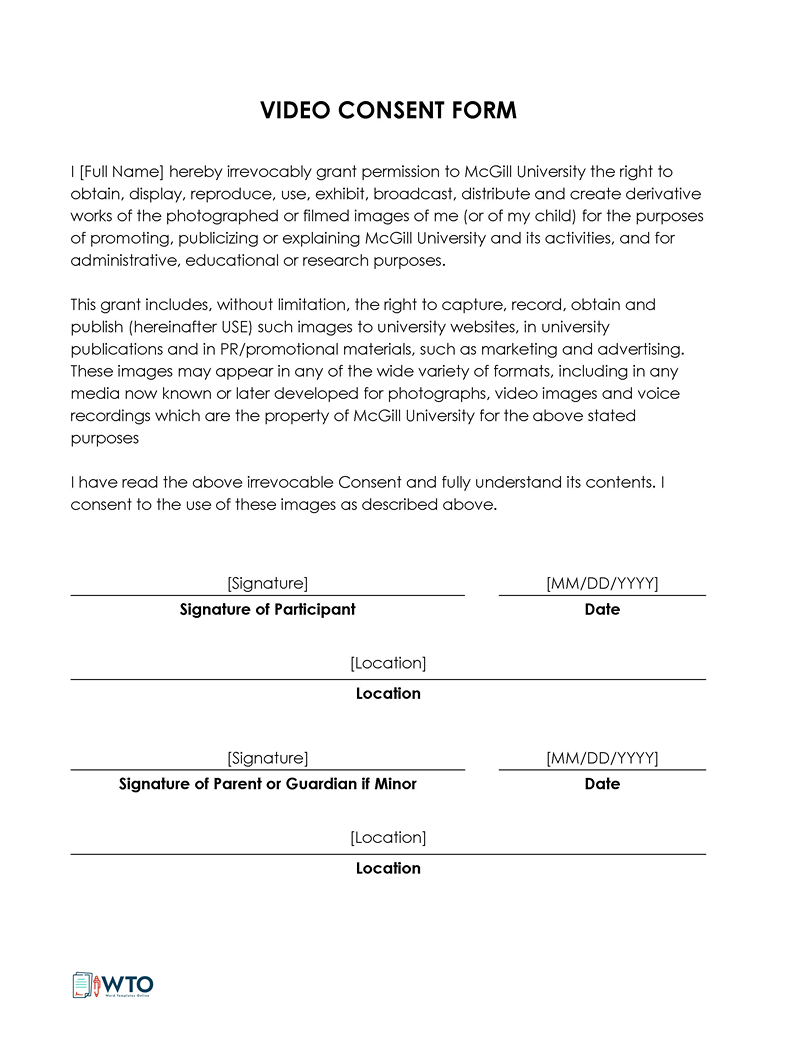 VIDEO CONSENT FORM

I [Full Name] hereby irrevocably grant permission to McGill University the right to obtain, display, reproduce, use, exhibit, broadcast, distribute and create derivative works of the photographed or filmed images of me (or of my child) for the purposes of promoting, publicizing or explaining McGill University and its activities, and for administrative, educational or research purposes.

This grant includes, without limitation, the right to capture, record, obtain and publish (hereinafter USE) such images to university websites, in university publications and in PR/promotional materials, such as marketing and advertising. These images may appear in any of the wide variety of formats, including in any media now known or later developed for photographs, video images and voice recordings which are the property of McGill University for the above stated purposes

I have read the above irrevocable Consent and fully understand its contents. I consent to the use of these images as described above.

[Signature]
Signature of Participant

[MM/DD/YYYY]
Date

[Location]
Location

[Signature]
Signature of Parent or Guardian if Minor

[MM/DD/YYYY]
Date

[Location]
Location

WTO
Word Templates Online